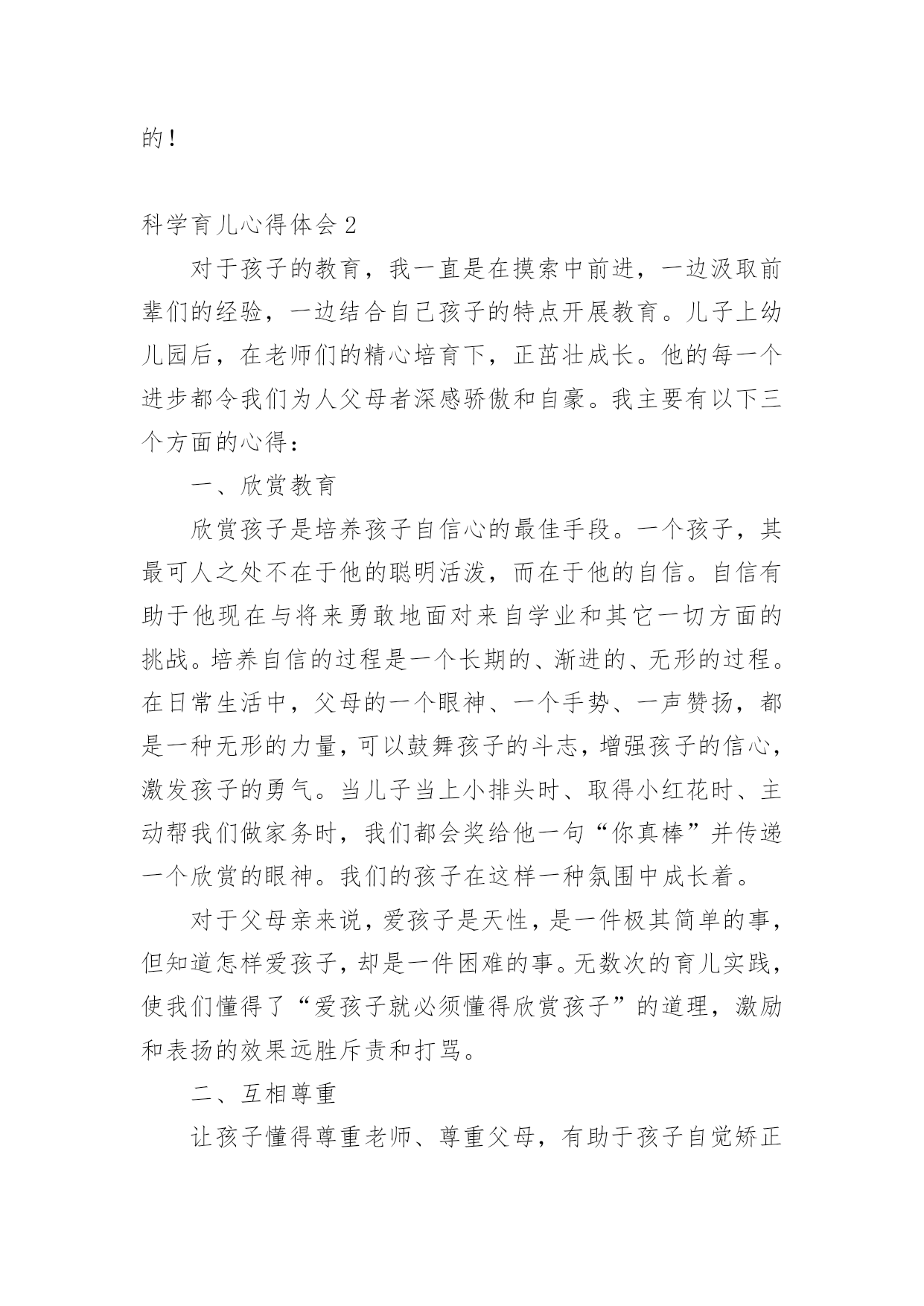 的！

科学育儿心得体会 2

对于孩子的教育，我一直是在摸索中前进，一边汲取前辈们的经验，一边结合自己孩子的特点开展教育。儿子上幼儿园后，在老师们的精心培育下，正茁壮成长。他的每一个进步都令我们为人父母者深感骄傲和自豪。我主要有以下三个方面的心得：

一、欣赏教育

欣赏孩子是培养孩子自信心的最佳手段。一个孩子，其最可人之处不在于他的聪明活泼，而在于他的自信。自信有助于他现在与将来勇敢地面对来自学业和其它一切方面的挑战。培养自信的过程是一个长期的、渐进的、无形的过程。在日常生活中，父母的一个眼神、一个手势、一声赞扬，都是一种无形的力量，可以鼓舞孩子的斗志，增强孩子的信心，激发孩子的勇气。当儿子当上小排头时、取得小红花时、主动帮我们做家务时，我们都会奖给他一句“你真棒”并传递一个欣赏的眼神。我们的孩子在这样一种氛围中成长着。

对于父母亲来说，爱孩子是天性，是一件极其简单的事，但知道怎样爱孩子，却是一件困难的事。无数次的育儿实践，使我们懂得了“爱孩子就必须懂得欣赏孩子”的道理，激励和表扬的效果远胜斥责和打骂。

二、互相尊重

让孩子懂得尊重老师、尊重父母，有助于孩子自觉矫正